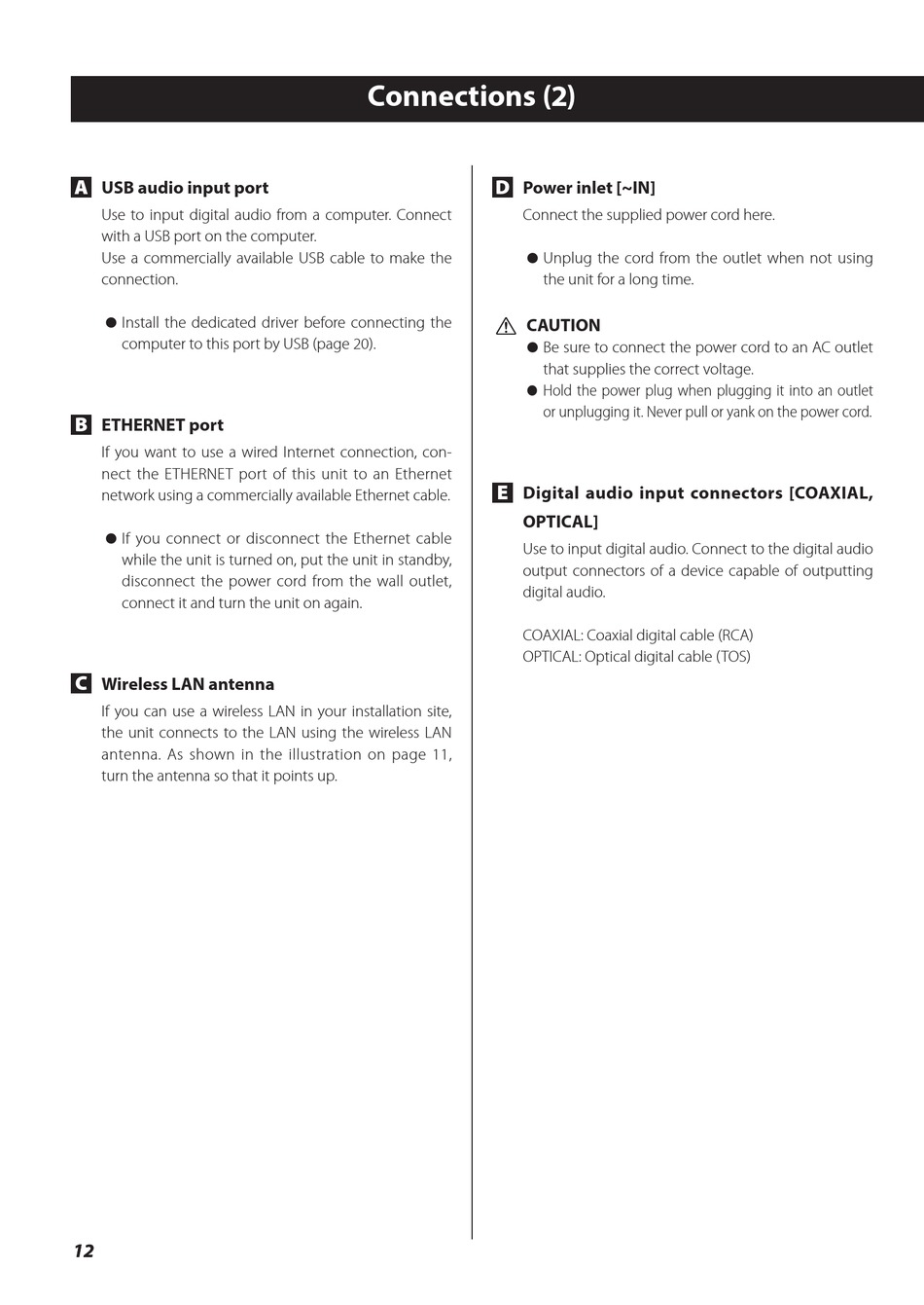 Connections (2)

A USB audio input port

Use to input digital audio from a computer. Connect with a USB port on the computer.
Use a commercially available USB cable to make the connection.

● Install the dedicated driver before connecting the computer to this port by USB (page 20).

B ETHERNET port

If you want to use a wired Internet connection, connect the ETHERNET port of this unit to an Ethernet network using a commercially available Ethernet cable.

● If you connect or disconnect the Ethernet cable while the unit is turned on, put the unit in standby, disconnect the power cord from the wall outlet, connect it and turn the unit on again.

C Wireless LAN antenna

If you can use a wireless LAN in your installation site, the unit connects to the LAN using the wireless LAN antenna. As shown in the illustration on page 11, turn the antenna so that it points up.

D Power inlet [~IN]

Connect the supplied power cord here.

● Unplug the cord from the outlet when not using the unit for a long time.

CAUTION
● Be sure to connect the power cord to an AC outlet that supplies the correct voltage.
● Hold the power plug when plugging it into an outlet or unplugging it. Never pull or yank on the power cord.

E Digital audio input connectors [COAXIAL, OPTICAL]

Use to input digital audio. Connect to the digital audio output connectors of a device capable of outputting digital audio.

COAXIAL: Coaxial digital cable (RCA)
OPTICAL: Optical digital cable (TOS)

12